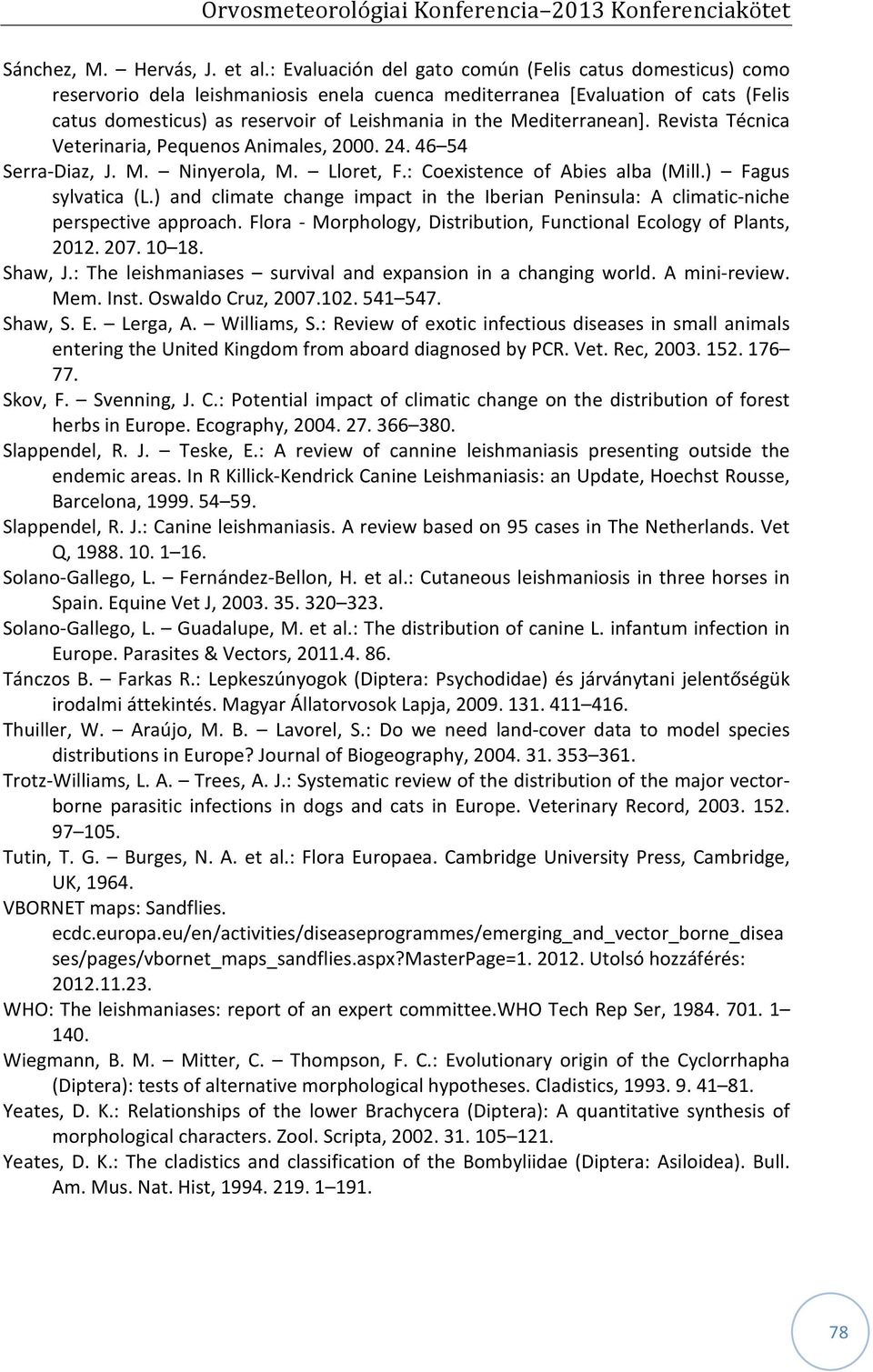 Orvosmeteorológiai Konferencia–2013 Konferenciakötet

Sánchez, M. – Hervás, J. et al.: Evaluación del gato común (Felis catus domesticus) como reservorio dela leishmaniosis enela cuenca mediterranea [Evaluation of cats (Felis catus domesticus) as reservoir of Leishmania in the Mediterranean]. Revista Técnica Veterinaria, Pequenos Animales, 2000. 24. 46–54

Serra-Diaz, J. M. – Ninyerola, M. – Lloret, F.: Coexistence of Abies alba (Mill.) – Fagus sylvatica (L.) and climate change impact in the Iberian Peninsula: A climatic-niche perspective approach. Flora - Morphology, Distribution, Functional Ecology of Plants, 2012. 207. 10–18.

Shaw, J.: The leishmaniases – survival and expansion in a changing world. A mini-review. Mem. Inst. Oswaldo Cruz, 2007.102. 541–547.

Shaw, S. E. – Lerga, A. – Williams, S.: Review of exotic infectious diseases in small animals entering the United Kingdom from aboard diagnosed by PCR. Vet. Rec, 2003. 152. 176–77.

Skov, F. – Svenning, J. C.: Potential impact of climatic change on the distribution of forest herbs in Europe. Ecography, 2004. 27. 366–380.

Slappendel, R. J. – Teske, E.: A review of cannine leishmaniasis presenting outside the endemic areas. In R Killick-Kendrick Canine Leishmaniasis: an Update, Hoechst Rousse, Barcelona, 1999. 54–59.

Slappendel, R. J.: Canine leishmaniasis. A review based on 95 cases in The Netherlands. Vet Q, 1988. 10. 1–16.

Solano-Gallego, L. – Fernández-Bellon, H. et al.: Cutaneous leishmaniosis in three horses in Spain. Equine Vet J, 2003. 35. 320–323.

Solano-Gallego, L. – Guadalupe, M. et al.: The distribution of canine L. infantum infection in Europe. Parasites & Vectors, 2011.4. 86.

Tánczos B. – Farkas R.: Lepkeszúnyogok (Diptera: Psychodidae) és járványtani jelentőségük irodalmi áttekintés. Magyar Állatorvosok Lapja, 2009. 131. 411–416.

Thuiller, W. – Araújo, M. B. – Lavorel, S.: Do we need land-cover data to model species distributions in Europe? Journal of Biogeography, 2004. 31. 353–361.

Trotz-Williams, L. A. – Trees, A. J.: Systematic review of the distribution of the major vector-borne parasitic infections in dogs and cats in Europe. Veterinary Record, 2003. 152. 97–105.

Tutin, T. G. – Burges, N. A. et al.: Flora Europaea. Cambridge University Press, Cambridge, UK, 1964.

VBORNET maps: Sandflies. ecdc.europa.eu/en/activities/diseaseprogrammes/emerging_and_vector_borne_diseases/pages/vbornet_maps_sandflies.aspx?MasterPage=1. 2012. Utolsó hozzáférés: 2012.11.23.

WHO: The leishmaniases: report of an expert committee.WHO Tech Rep Ser, 1984. 701. 1–140.

Wiegmann, B. M. – Mitter, C. – Thompson, F. C.: Evolutionary origin of the Cyclorrhapha (Diptera): tests of alternative morphological hypotheses. Cladistics, 1993. 9. 41–81.

Yeates, D. K.: Relationships of the lower Brachycera (Diptera): A quantitative synthesis of morphological characters. Zool. Scripta, 2002. 31. 105–121.

Yeates, D. K.: The cladistics and classification of the Bombyliidae (Diptera: Asiloidea). Bull. Am. Mus. Nat. Hist, 1994. 219. 1–191.

78